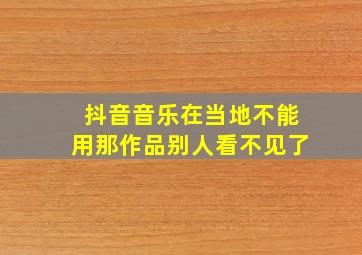 抖音音乐在当地不能用那作品别人看不见了